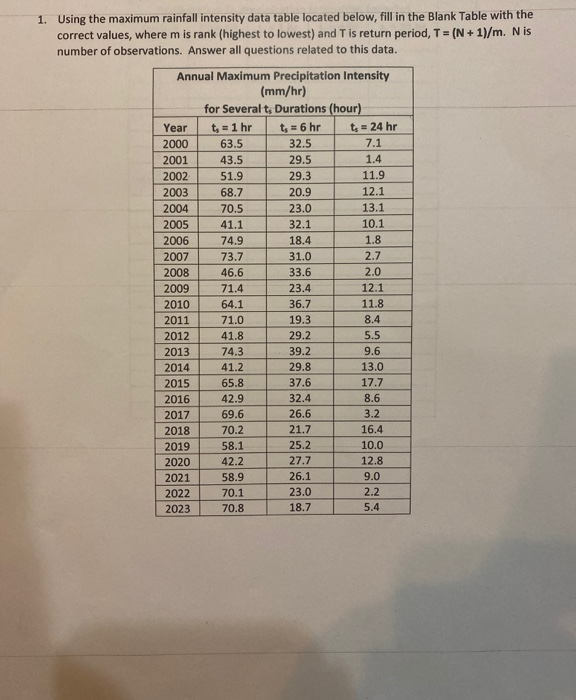 1. Using the maximum rainfall intensity data table located below, fill in the Blank Table with the correct values, where m is rank (highest to lowest) and T is return period, T = (N + 1)/m. N is number of observations. Answer all questions related to this data.

Annual Maximum Precipitation Intensity (mm/hr)
for Several $t_s$ Durations (hour)

| Year | $t_s$ = 1 hr | $t_s$ = 6 hr | $t_s$ = 24 hr |
|---|---|---|---|
| 2000 | 63.5 | 32.5 | 7.1 |
| 2001 | 43.5 | 29.5 | 1.4 |
| 2002 | 51.9 | 29.3 | 11.9 |
| 2003 | 68.7 | 20.9 | 12.1 |
| 2004 | 70.5 | 23.0 | 13.1 |
| 2005 | 41.1 | 32.1 | 10.1 |
| 2006 | 74.9 | 18.4 | 1.8 |
| 2007 | 73.7 | 31.0 | 2.7 |
| 2008 | 46.6 | 33.6 | 2.0 |
| 2009 | 71.4 | 23.4 | 12.1 |
| 2010 | 64.1 | 36.7 | 11.8 |
| 2011 | 71.0 | 19.3 | 8.4 |
| 2012 | 41.8 | 29.2 | 5.5 |
| 2013 | 74.3 | 39.2 | 9.6 |
| 2014 | 41.2 | 29.8 | 13.0 |
| 2015 | 65.8 | 37.6 | 17.7 |
| 2016 | 42.9 | 32.4 | 8.6 |
| 2017 | 69.6 | 26.6 | 3.2 |
| 2018 | 70.2 | 21.7 | 16.4 |
| 2019 | 58.1 | 25.2 | 10.0 |
| 2020 | 42.2 | 27.7 | 12.8 |
| 2021 | 58.9 | 26.1 | 9.0 |
| 2022 | 70.1 | 23.0 | 2.2 |
| 2023 | 70.8 | 18.7 | 5.4 |